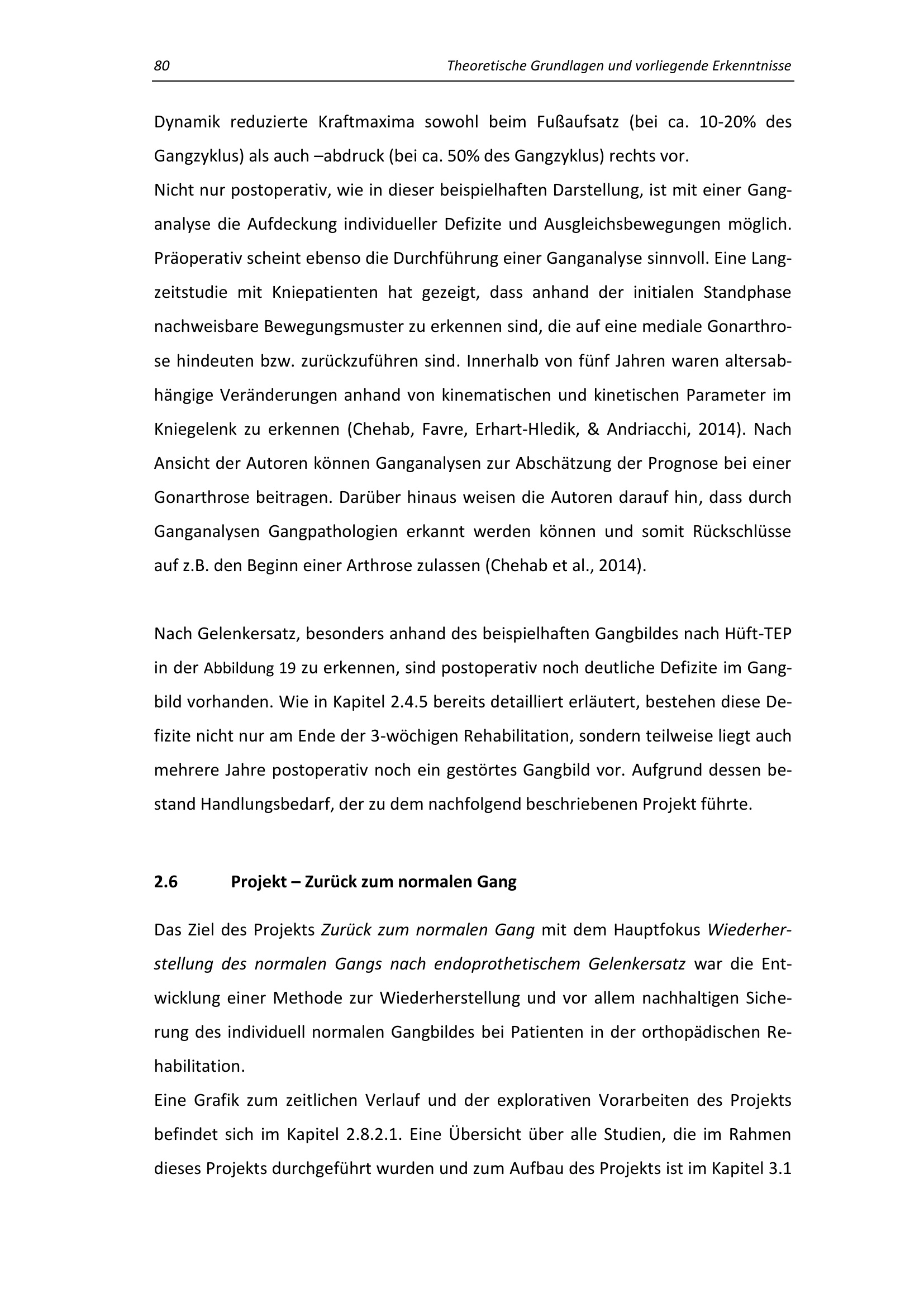 80 Theoretische Grundlagen und vorliegende Erkenntnisse

Dynamik reduzierte Kraftmaxima sowohl beim Fußaufsatz (bei ca. 10-20% des Gangzyklus) als auch –abdruck (bei ca. 50% des Gangzyklus) rechts vor.
Nicht nur postoperativ, wie in dieser beispielhaften Darstellung, ist mit einer Ganganalyse die Aufdeckung individueller Defizite und Ausgleichsbewegungen möglich. Präoperativ scheint ebenso die Durchführung einer Ganganalyse sinnvoll. Eine Langzeitstudie mit Kniepatienten hat gezeigt, dass anhand der initialen Standphase nachweisbare Bewegungsmuster zu erkennen sind, die auf eine mediale Gonarthrose hindeuten bzw. zurückzuführen sind. Innerhalb von fünf Jahren waren altersabhängige Veränderungen anhand von kinematischen und kinetischen Parameter im Kniegelenk zu erkennen (Chehab, Favre, Erhart-Hledik, & Andriacchi, 2014). Nach Ansicht der Autoren können Ganganalysen zur Abschätzung der Prognose bei einer Gonarthrose beitragen. Darüber hinaus weisen die Autoren darauf hin, dass durch Ganganalysen Gangpathologien erkannt werden können und somit Rückschlüsse auf z.B. den Beginn einer Arthrose zulassen (Chehab et al., 2014).

Nach Gelenkersatz, besonders anhand des beispielhaften Gangbildes nach Hüft-TEP in der Abbildung 19 zu erkennen, sind postoperativ noch deutliche Defizite im Gangbild vorhanden. Wie in Kapitel 2.4.5 bereits detailliert erläutert, bestehen diese Defizite nicht nur am Ende der 3-wöchigen Rehabilitation, sondern teilweise liegt auch mehrere Jahre postoperativ noch ein gestörtes Gangbild vor. Aufgrund dessen bestand Handlungsbedarf, der zu dem nachfolgend beschriebenen Projekt führte.

2.6 Projekt – Zurück zum normalen Gang

Das Ziel des Projekts Zurück zum normalen Gang mit dem Hauptfokus Wiederherstellung des normalen Gangs nach endoprothetischem Gelenkersatz war die Entwicklung einer Methode zur Wiederherstellung und vor allem nachhaltigen Sicherung des individuell normalen Gangbildes bei Patienten in der orthopädischen Rehabilitation.
Eine Grafik zum zeitlichen Verlauf und der explorativen Vorarbeiten des Projekts befindet sich im Kapitel 2.8.2.1. Eine Übersicht über alle Studien, die im Rahmen dieses Projekts durchgeführt wurden und zum Aufbau des Projekts ist im Kapitel 3.1